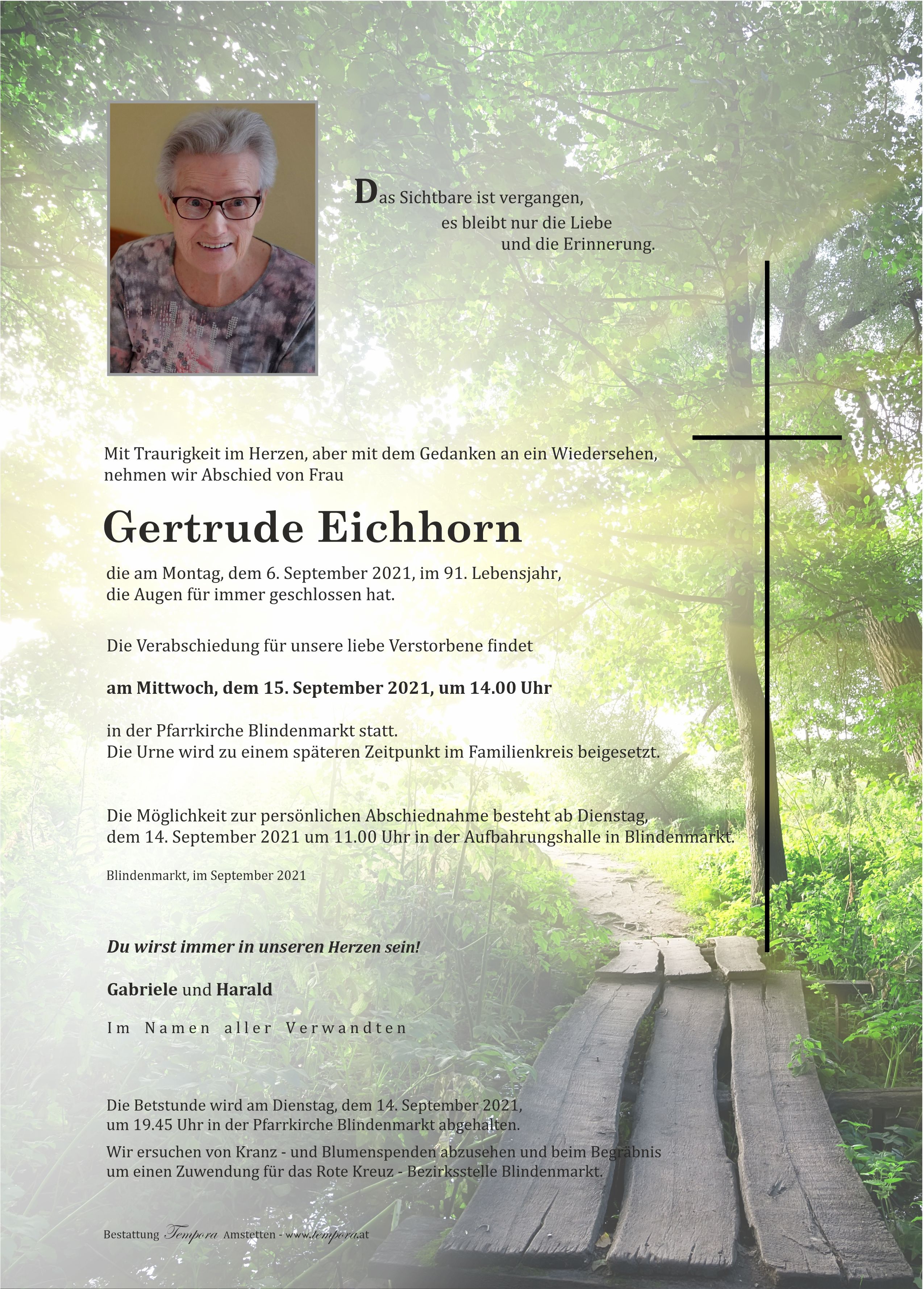 Das Sichtbare ist vergangen,
es bleibt nur die Liebe
und die Erinnerung.

Mit Traurigkeit im Herzen, aber mit dem Gedanken an ein Wiedersehen, nehmen wir Abschied von Frau

Gertrude Eichhorn

die am Montag, dem 6. September 2021, im 91. Lebensjahr, die Augen für immer geschlossen hat.

Die Verabschiedung für unsere liebe Verstorbene findet

am Mittwoch, dem 15. September 2021, um 14.00 Uhr

in der Pfarrkirche Blindenmarkt statt.
Die Urne wird zu einem späteren Zeitpunkt im Familienkreis beigesetzt.

Die Möglichkeit zur persönlichen Abschiednahme besteht ab Dienstag, dem 14. September 2021 um 11.00 Uhr in der Aufbahrungshalle in Blindenmarkt.

Blindenmarkt, im September 2021

Du wirst immer in unseren Herzen sein!

Gabriele und Harald

Im Namen aller Verwandten

Die Betstunde wird am Dienstag, dem 14. September 2021, um 19.45 Uhr in der Pfarrkirche Blindenmarkt abgehalten.

Wir ersuchen von Kranz - und Blumenspenden abzusehen und beim Begräbnis um einen Zuwendung für das Rote Kreuz - Bezirksstelle Blindenmarkt.

Bestattung Tempora Amstetten - www.tempora.at